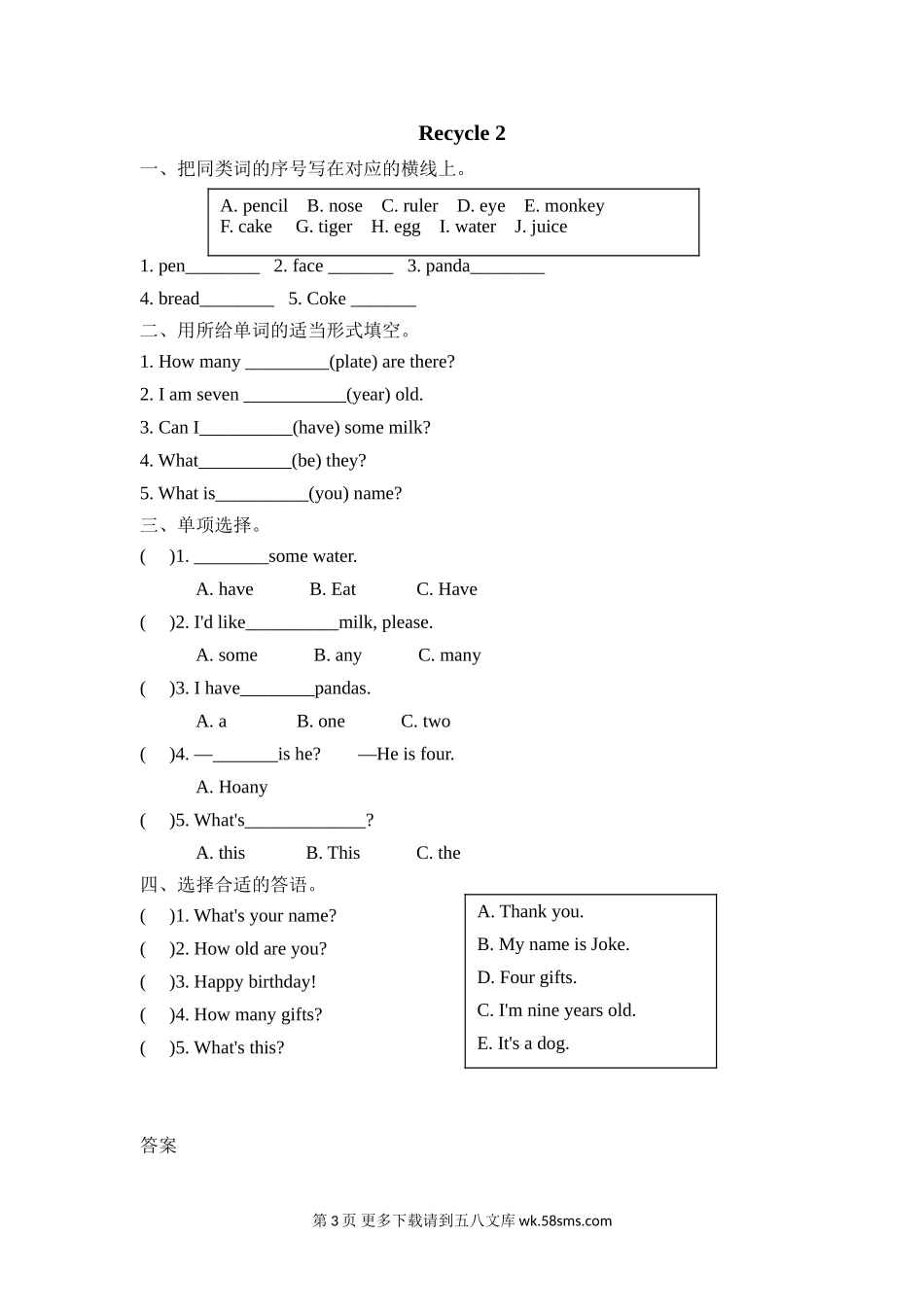 Recycle 2

一、把同类词的序号写在对应的横线上。

A. pencil B. nose C. ruler D. eye E. monkey
F. cake G. tiger H. egg I. water J. juice

1. pen________ 2. face _______ 3. panda________

4. bread________ 5. Coke _______

二、用所给单词的适当形式填空。

1. How many _________(plate) are there?

2. I am seven ___________(year) old.

3. Can I__________(have) some milk?

4. What__________(be) they?

5. What is__________(you) name?

三、单项选择。

( )1. ________some water.

A. have B. Eat C. Have

( )2. I'd like__________milk, please.

A. some B. any C. many

( )3. I have________pandas.

A. a B. one C. two

( )4. —_______is he? —He is four.

A. Hoany

( )5. What's_____________?

A. this B. This C. the

四、选择合适的答语。

( )1. What's your name?

( )2. How old are you?

( )3. Happy birthday!

( )4. How many gifts?

( )5. What's this?

A. Thank you.
B. My name is Joke.
D. Four gifts.
C. I'm nine years old.
E. It's a dog.

答案

第 3 页 更多下载请到五八文库 wk.58sms.com